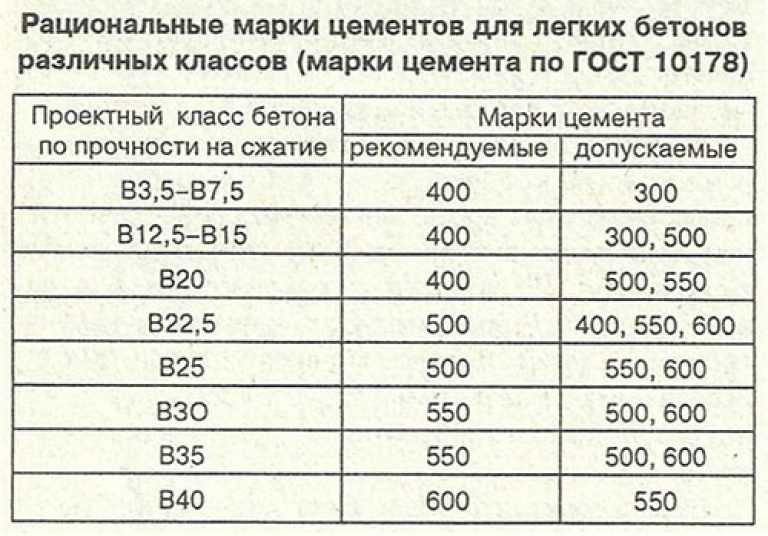 Рациональные марки цементов для легких бетонов различных классов (марки цемента по ГОСТ 10178)

| Проектный класс бетона по прочности на сжатие | Марки цемента рекомендуемые | Марки цемента допускаемые |
|---|---|---|
| В3,5–В7,5 | 400 | 300 |
| В12,5–В15 | 400 | 300, 500 |
| В20 | 400 | 500, 550 |
| В22,5 | 500 | 400, 550, 600 |
| В25 | 500 | 550, 600 |
| В3О | 550 | 500, 600 |
| В35 | 550 | 500, 600 |
| В40 | 600 | 550 |